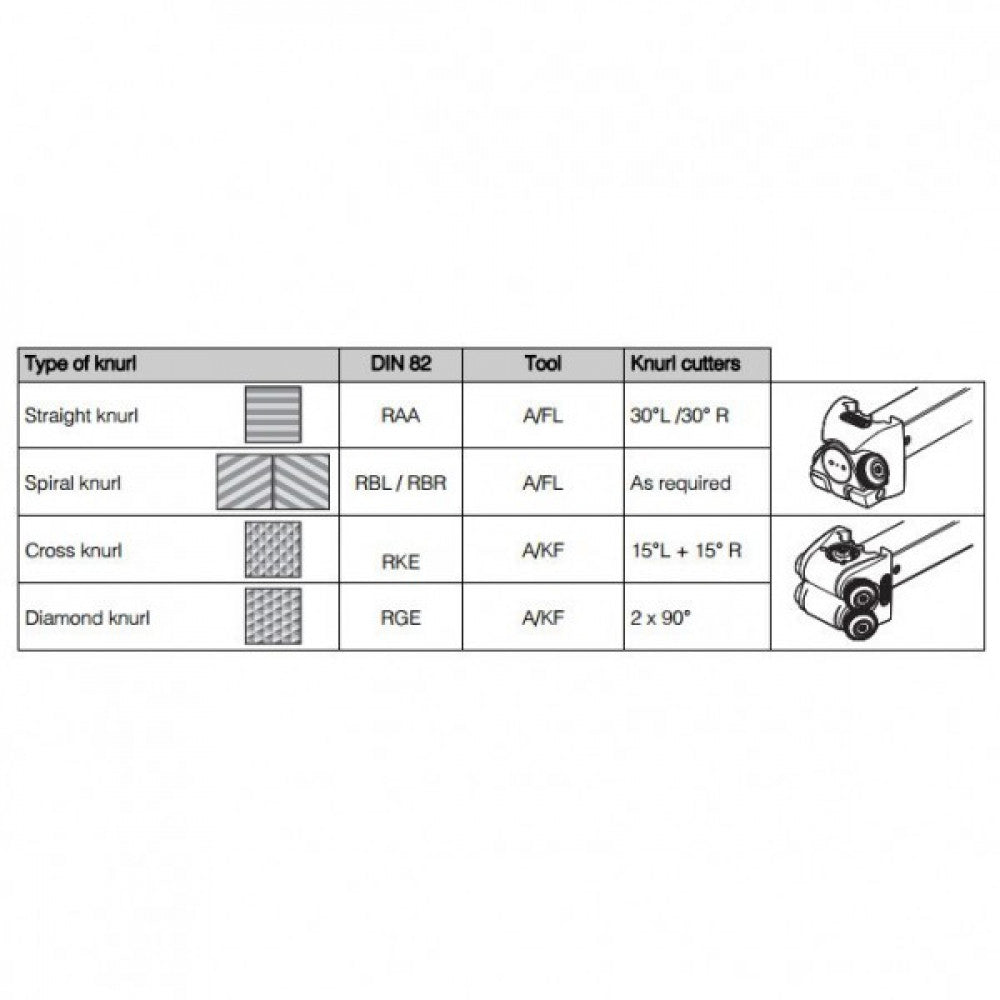 | Type of knurl | DIN 82 | Tool | Knurl cutters |
|---|---|---|---|
| Straight knurl | RAA | A/FL | 30°L /30° R |
| Spiral knurl | RBL / RBR | A/FL | As required |
| Cross knurl | RKE | A/KF | 15°L + 15° R |
| Diamond knurl | RGE | A/KF | 2 x 90° |